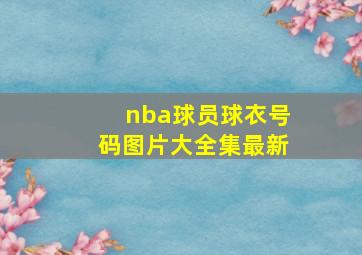 nba球员球衣号码图片大全集最新